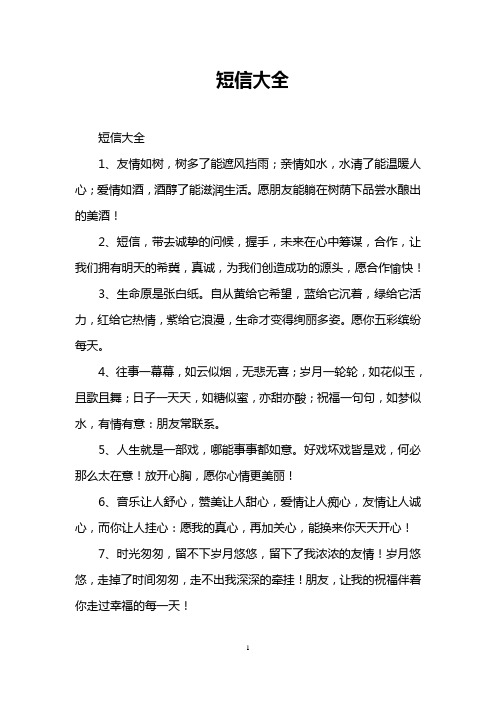 短信大全

短信大全

1、友情如树，树多了能遮风挡雨；亲情如水，水清了能温暖人心；爱情如酒，酒醇了能滋润生活。愿朋友能躺在树荫下品尝水酿出的美酒！

2、短信，带去诚挚的问候，握手，未来在心中筹谋，合作，让我们拥有明天的希冀，真诚，为我们创造成功的源头，愿合作愉快！

3、生命原是张白纸。自从黄给它希望，蓝给它沉着，绿给它活力，红给它热情，紫给它浪漫，生命才变得绚丽多姿。愿你五彩缤纷每天。

4、往事一幕幕，如云似烟，无悲无喜；岁月一轮轮，如花似玉，且歌且舞；日子一天天，如糖似蜜，亦甜亦酸；祝福一句句，如梦似水，有情有意：朋友常联系。

5、人生就是一部戏，哪能事事都如意。好戏坏戏皆是戏，何必那么太在意！放开心胸，愿你心情更美丽！

6、音乐让人舒心，赞美让人甜心，爱情让人痴心，友情让人诚心，而你让人挂心：愿我的真心，再加关心，能换来你天天开心！

7、时光匆匆，留不下岁月悠悠，留下了我浓浓的友情！岁月悠悠，走掉了时间匆匆，走不出我深深的牵挂！朋友，让我的祝福伴着你走过幸福的每一天！

1